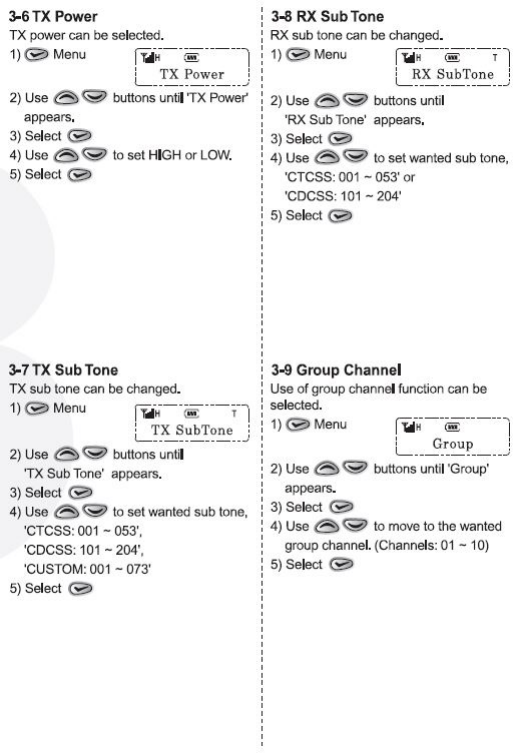 3-6 TX Power
TX power can be selected.

1) Menu

H
TX Power

2) Use buttons until 'TX Power' appears.
3) Select
4) Use to set HIGH or LOW.
5) Select

3-7 TX Sub Tone
TX sub tone can be changed.

1) Menu

H T
TX SubTone

2) Use buttons until 'TX Sub Tone' appears.
3) Select
4) Use to set wanted sub tone, 'CTCSS: 001 ~ 053', 'CDCSS: 101 ~ 204', 'CUSTOM: 001 ~ 073'
5) Select

3-8 RX Sub Tone
RX sub tone can be changed.

1) Menu

H T
RX SubTone

2) Use buttons until 'RX Sub Tone' appears.
3) Select
4) Use to set wanted sub tone, 'CTCSS: 001 ~ 053' or 'CDCSS: 101 ~ 204'
5) Select

3-9 Group Channel
Use of group channel function can be selected.

1) Menu

H
Group

2) Use buttons until 'Group' appears.
3) Select
4) Use to move to the wanted group channel. (Channels: 01 ~ 10)
5) Select